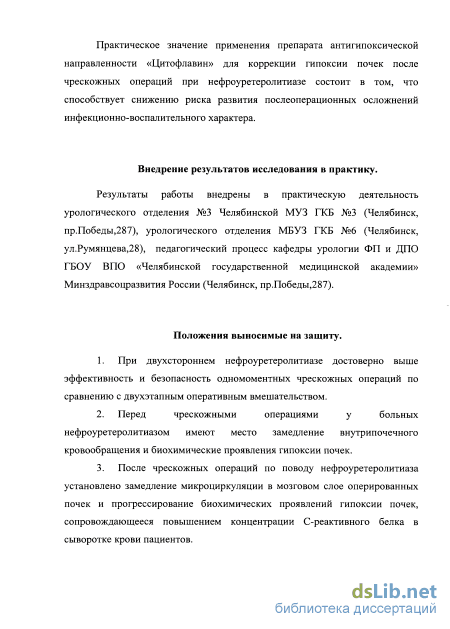 Практическое значение применения препарата антигипоксической направленности «Цитофлавин» для коррекции гипоксии почек после чрескожных операций при нефроуретеролитиазе состоит в том, что способствует снижению риска развития послеоперационных осложнений инфекционно-воспалительного характера.

Внедрение результатов исследования в практику.

Результаты работы внедрены в практическую деятельность урологического отделения №3 Челябинской МУЗ ГКБ №3 (Челябинск, пр.Победы,287), урологического отделения МБУЗ ГКБ №6 (Челябинск, ул.Румянцева,28), педагогический процесс кафедры урологии ФП и ДПО ГБОУ ВПО «Челябинской государственной медицинской академии» Минздравсоцразвития России (Челябинск, пр.Победы,287).

Положения выносимые на защиту.

1. При двухстороннем нефроуретеролитиазе достоверно выше эффективность и безопасность одномоментных чрескожных операций по сравнению с двухэтапным оперативным вмешательством.

2. Перед чрескожными операциями у больных нефроуретеролитиазом имеют место замедление внутрипочечного кровообращения и биохимические проявления гипоксии почек.

3. После чрескожных операций по поводу нефроуретеролитиаза установлено замедление микроциркуляции в мозговом слое оперированных почек и прогрессирование биохимических проявлений гипоксии почек, сопровождающееся повышением концентрации С-реактивного белка в сыворотке крови пациентов.

dsLib.net
библиотека диссертаций